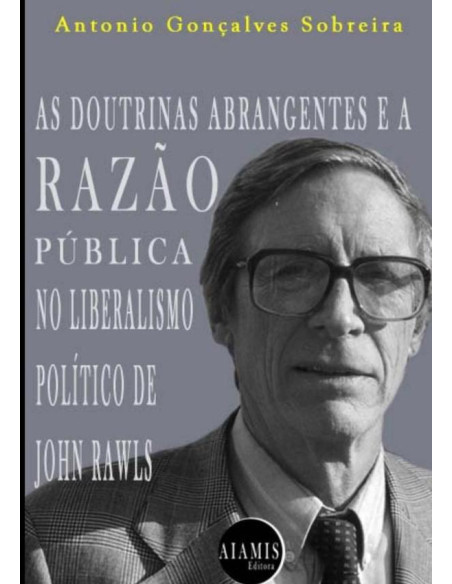 Antonio Gonçalves Sobreira

AS DOUTRINAS ABRANGENTES E A
RAZÃO
PÚBLICA
NO LIBERALISMO
POLÍTICO DE
JOHN RAWLS

AIAMIS
Editora